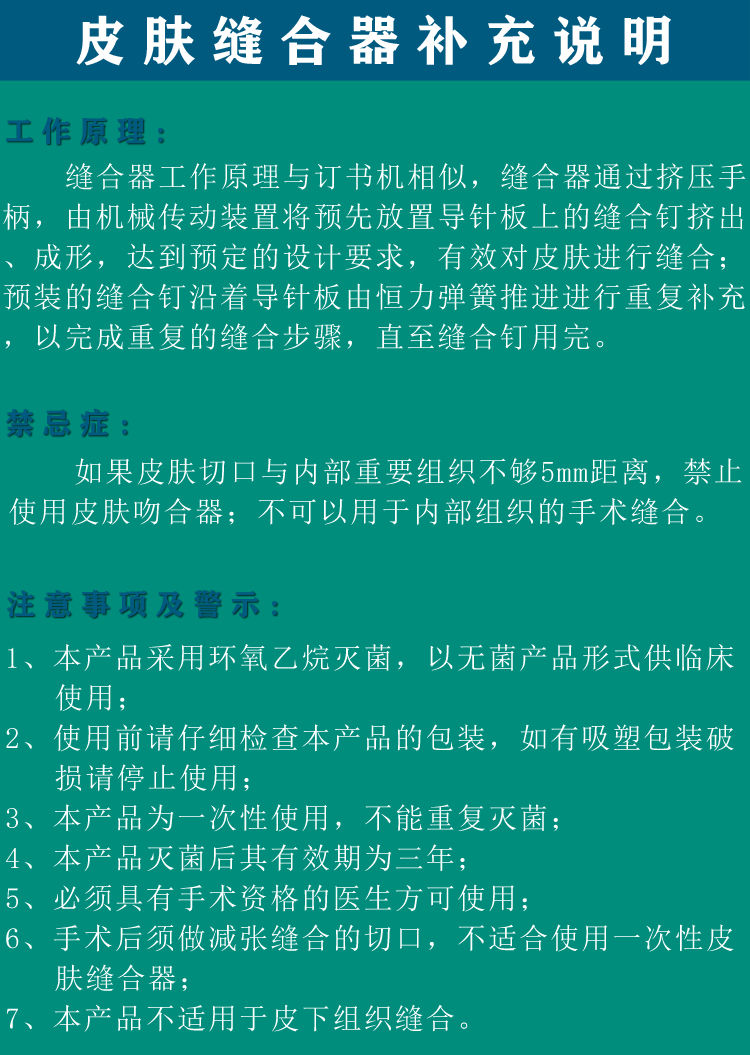 皮肤缝合器补充说明

工作原理：

缝合器工作原理与订书机相似，缝合器通过挤压手柄，由机械传动装置将预先放置导针板上的缝合钉挤出、成形，达到预定的设计要求，有效对皮肤进行缝合；预装的缝合钉沿着导针板由恒力弹簧推进进行重复补充，以完成重复的缝合步骤，直至缝合钉用完。

禁忌症：

如果皮肤切口与内部重要组织不够5mm距离，禁止使用皮肤吻合器；不可以用于内部组织的手术缝合。

注意事项及警示：

1、本产品采用环氧乙烷灭菌，以无菌产品形式供临床使用；
2、使用前请仔细检查本产品的包装，如有吸塑包装破损请停止使用；
3、本产品为一次性使用，不能重复灭菌；
4、本产品灭菌后其有效期为三年；
5、必须具有手术资格的医生方可使用；
6、手术后须做减张缝合的切口，不适合使用一次性皮肤缝合器；
7、本产品不适用于皮下组织缝合。